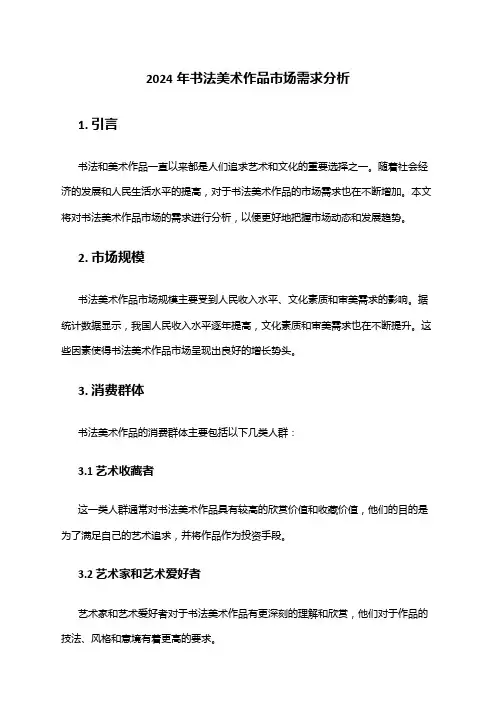 2024 年书法美术作品市场需求分析

1. 引言

书法和美术作品一直以来都是人们追求艺术和文化的重要选择之一。随着社会经济的发展和人民生活水平的提高，对于书法美术作品的市场需求也在不断增加。本文将对书法美术作品市场的需求进行分析，以便更好地把握市场动态和发展趋势。

2. 市场规模

书法美术作品市场规模主要受到人民收入水平、文化素质和审美需求的影响。据统计数据显示，我国人民收入水平逐年提高，文化素质和审美需求也在不断提升。这些因素使得书法美术作品市场呈现出良好的增长势头。

3. 消费群体

书法美术作品的消费群体主要包括以下几类人群：

3.1 艺术收藏者

这一类人群通常对书法美术作品具有较高的欣赏价值和收藏价值，他们的目的是为了满足自己的艺术追求，并将作品作为投资手段。

3.2 艺术家和艺术爱好者

艺术家和艺术爱好者对于书法美术作品有更深刻的理解和欣赏，他们对于作品的技法、风格和意境有着更高的要求。